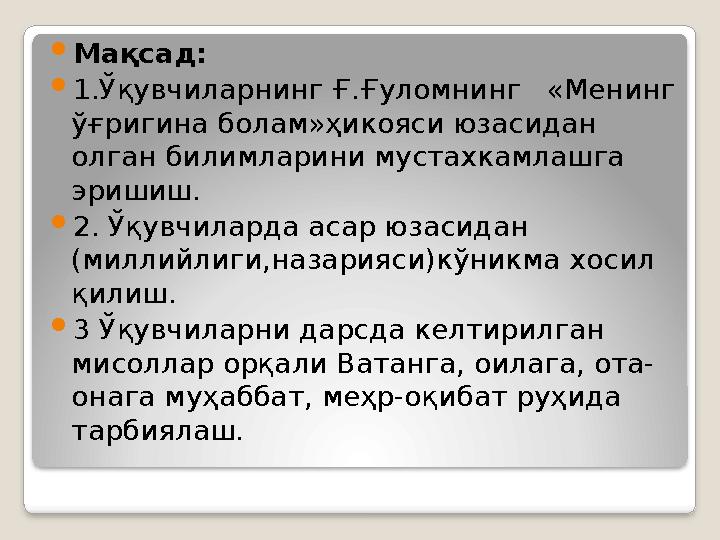 Мақсад:

1.Ўқувчиларнинг Ғ.Ғуломнинг «Менинг ўғригина болам»ҳикояси юзасидан олган билимларини мустахкамлашга эришиш.

2. Ўқувчиларда асар юзасидан (миллийлиги,назарияси)кўникма хосил қилиш.

3 Ўқувчиларни дарсда келтирилган мисоллар орқали Ватанга, оилага, ота-онага муҳаббат, меҳр-оқибат руҳида тарбиялаш.